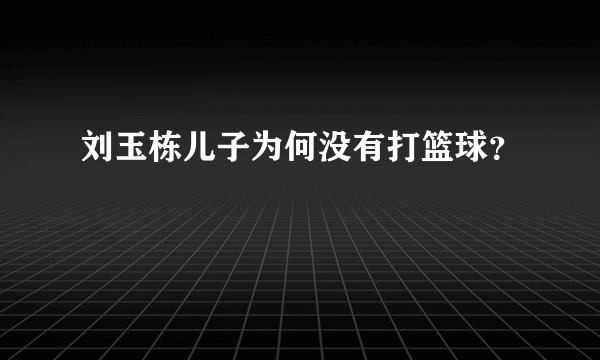 刘玉栋儿子为何没有打篮球?